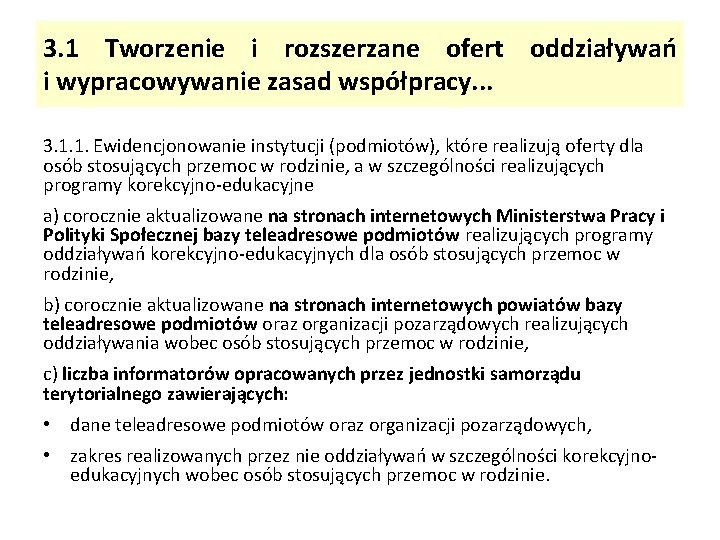 3.1 Tworzenie i rozszerzane ofert oddziaływań i wypracowywanie zasad współpracy...

3.1.1. Ewidencjonowanie instytucji (podmiotów), które realizują oferty dla osób stosujących przemoc w rodzinie, a w szczególności realizujących programy korekcyjno-edukacyjne

a) corocznie aktualizowane na stronach internetowych Ministerstwa Pracy i Polityki Społecznej bazy teleadresowe podmiotów realizujących programy oddziaływań korekcyjno-edukacyjnych dla osób stosujących przemoc w rodzinie,

b) corocznie aktualizowane na stronach internetowych powiatów bazy teleadresowe podmiotów oraz organizacji pozarządowych realizujących oddziaływania wobec osób stosujących przemoc w rodzinie,

c) liczba informatorów opracowanych przez jednostki samorządu terytorialnego zawierających:

• dane teleadresowe podmiotów oraz organizacji pozarządowych,

• zakres realizowanych przez nie oddziaływań w szczególności korekcyjno-edukacyjnych wobec osób stosujących przemoc w rodzinie.